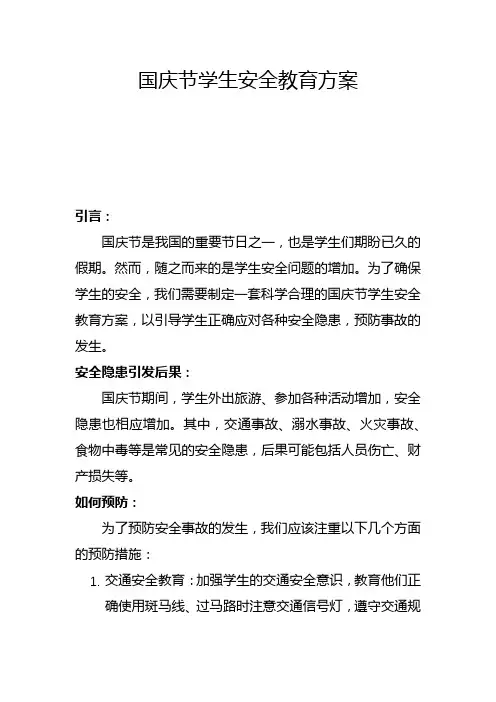 国庆节学生安全教育方案

引言：

国庆节是我国的重要节日之一，也是学生们期盼已久的假期。然而，随之而来的是学生安全问题的增加。为了确保学生的安全，我们需要制定一套科学合理的国庆节学生安全教育方案，以引导学生正确应对各种安全隐患，预防事故的发生。

安全隐患引发后果：

国庆节期间，学生外出旅游、参加各种活动增加，安全隐患也相应增加。其中，交通事故、溺水事故、火灾事故、食物中毒等是常见的安全隐患，后果可能包括人员伤亡、财产损失等。

如何预防：

为了预防安全事故的发生，我们应该注重以下几个方面的预防措施：

1. 交通安全教育：加强学生的交通安全意识，教育他们正确使用斑马线、过马路时注意交通信号灯，遵守交通规